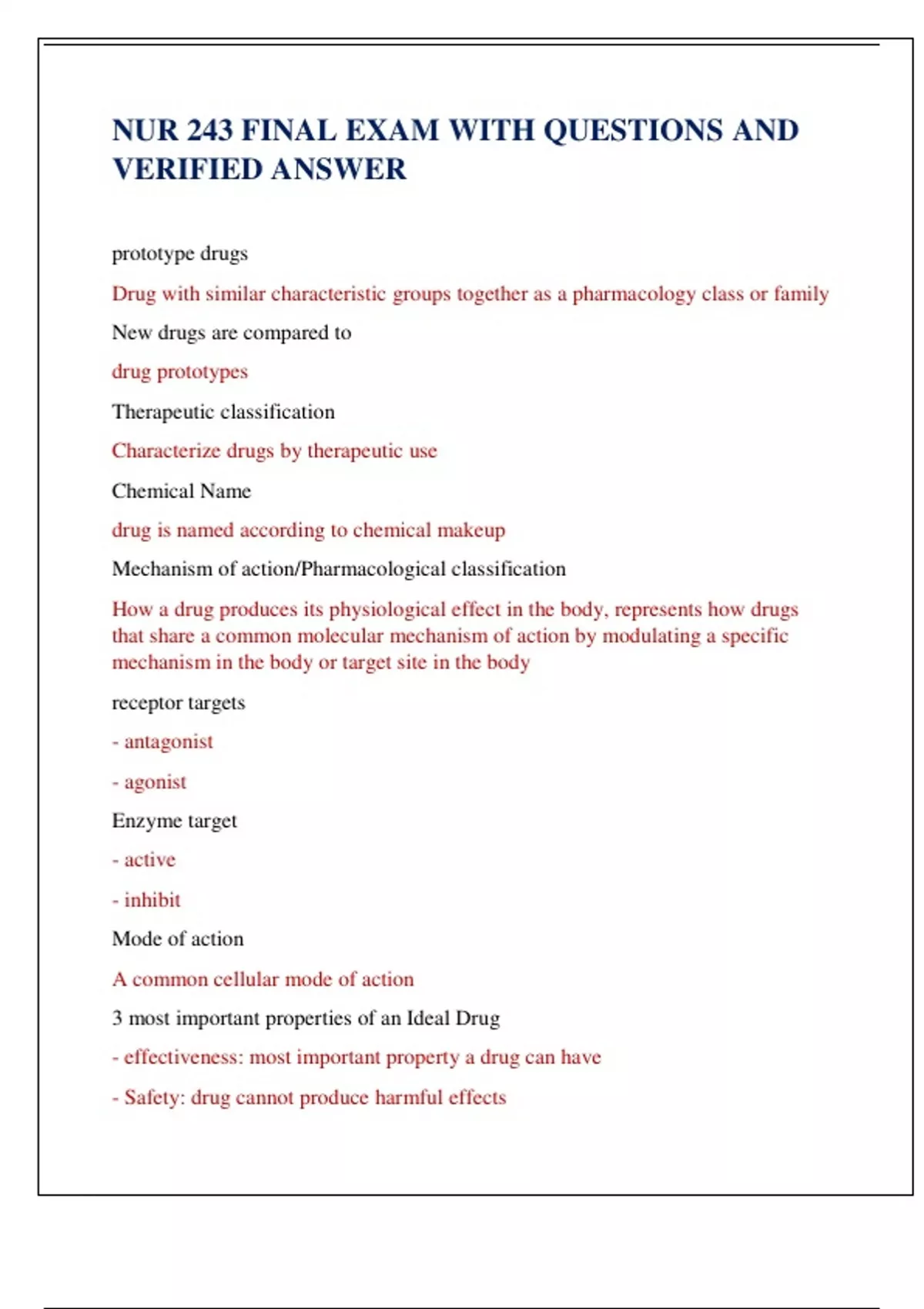 NUR 243 FINAL EXAM WITH QUESTIONS AND VERIFIED ANSWER

prototype drugs

Drug with similar characteristic groups together as a pharmacology class or family

New drugs are compared to

drug prototypes

Therapeutic classification

Characterize drugs by therapeutic use

Chemical Name

drug is named according to chemical makeup

Mechanism of action/Pharmacological classification

How a drug produces its physiological effect in the body, represents how drugs that share a common molecular mechanism of action by modulating a specific mechanism in the body or target site in the body

receptor targets

- antagonist

- agonist

Enzyme target

- active

- inhibit

Mode of action

A common cellular mode of action

3 most important properties of an Ideal Drug

- effectiveness: most important property a drug can have

- Safety: drug cannot produce harmful effects